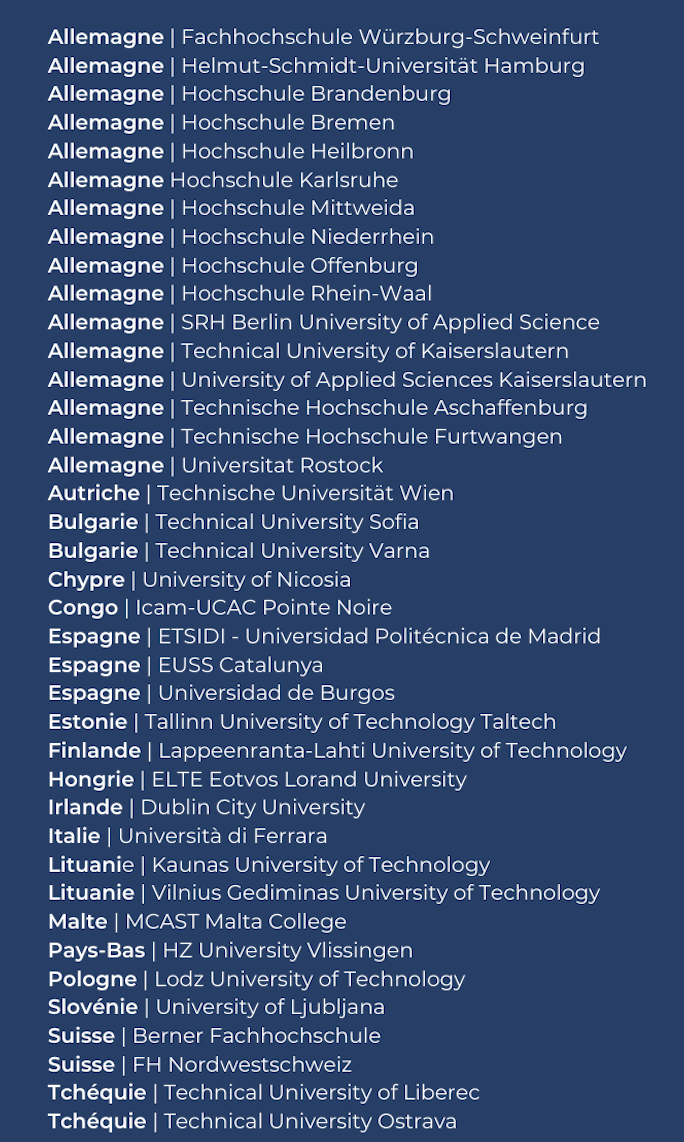 Allemagne | Fachhochschule Würzburg-Schweinfurt
Allemagne | Helmut-Schmidt-Universität Hamburg
Allemagne | Hochschule Brandenburg
Allemagne | Hochschule Bremen
Allemagne | Hochschule Heilbronn
Allemagne Hochschule Karlsruhe
Allemagne | Hochschule Mittweida
Allemagne | Hochschule Niederrhein
Allemagne | Hochschule Offenburg
Allemagne | Hochschule Rhein-Waal
Allemagne | SRH Berlin University of Applied Science
Allemagne | Technical University of Kaiserslautern
Allemagne | University of Applied Sciences Kaiserslautern
Allemagne | Technische Hochschule Aschaffenburg
Allemagne | Technische Hochschule Furtwangen
Allemagne | Universitat Rostock
Autriche | Technische Universität Wien
Bulgarie | Technical University Sofia
Bulgarie | Technical University Varna
Chypre | University of Nicosia
Congo | Icam-UCAC Pointe Noire
Espagne | ETSIDI - Universidad Politécnica de Madrid
Espagne | EUSS Catalunya
Espagne | Universidad de Burgos
Estonie | Tallinn University of Technology Taltech
Finlande | Lappeenranta-Lahti University of Technology
Hongrie | ELTE Eotvos Lorand University
Irlande | Dublin City University
Italie | Università di Ferrara
Lituanie | Kaunas University of Technology
Lituanie | Vilnius Gediminas University of Technology
Malte | MCAST Malta College
Pays-Bas | HZ University Vlissingen
Pologne | Lodz University of Technology
Slovénie | University of Ljubljana
Suisse | Berner Fachhochschule
Suisse | FH Nordwestschweiz
Tchéquie | Technical University of Liberec
Tchéquie | Technical University Ostrava